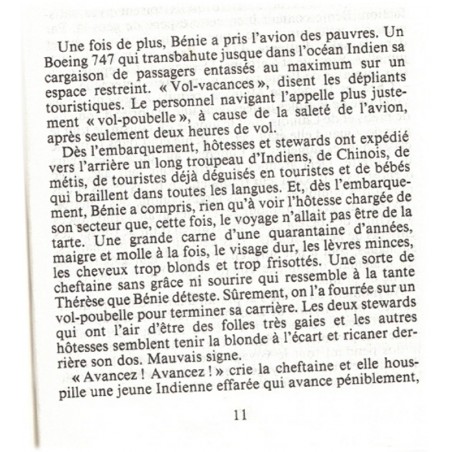 Une fois de plus, Bénie a pris l'avion des pauvres. Un Boeing 747 qui transbahute jusque dans l'océan Indien sa cargaison de passagers entassés au maximum sur un espace restreint. « Vol-vacances », disent les dépliants touristiques. Le personnel navigant l'appelle plus justement « vol-poubelle », à cause de la saleté de l'avion, après seulement deux heures de vol.

Dès l'embarquement, hôtesses et stewards ont expédié vers l'arrière un long troupeau d'Indiens, de Chinois, de métis, de touristes déjà déguisés en touristes et de bébés qui braillent dans toutes les langues. Et, dès l'embarquement, Bénie a compris, rien qu'à voir l'hôtesse chargée de son secteur que, cette fois, le voyage n'allait pas être de la tarte. Une grande carne d'une quarantaine d'années, maigre et molle à la fois, le visage dur, les lèvres minces, les cheveux trop blonds et trop frisottés. Une sorte de cheftaine sans grâce ni sourire qui ressemble à la tante Thérèse que Bénie déteste. Sûrement, on l'a fourrée sur un vol-poubelle pour terminer sa carrière. Les deux stewards qui ont l'air d'être des folles très gaies et les autres hôtesses semblent tenir la blonde à l'écart et ricaner derrière son dos. Mauvais signe.

« Avancez ! Avancez ! » crie la cheftaine et elle houspille une jeune Indienne effarée qui avance péniblement,

11